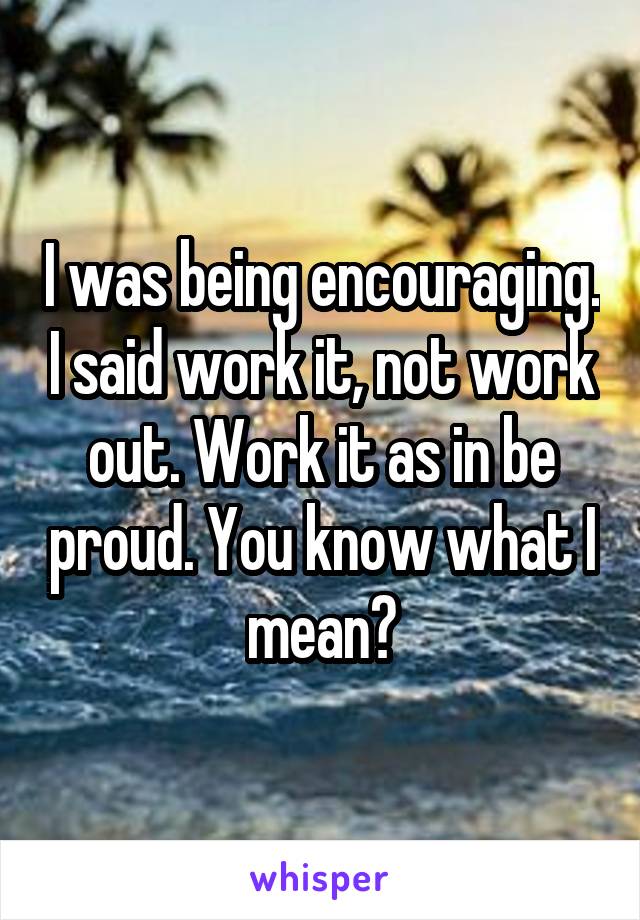 I was being encouraging. I said work it, not work out. Work it as in be proud. You know what I mean?

whisper